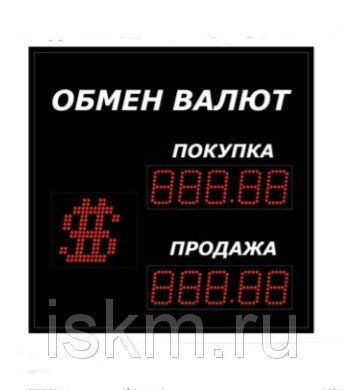 ОБМЕН ВАЛЮТ

ПОКУПКА

888.88

$

ПРОДАЖА

888.88

iskm.ru